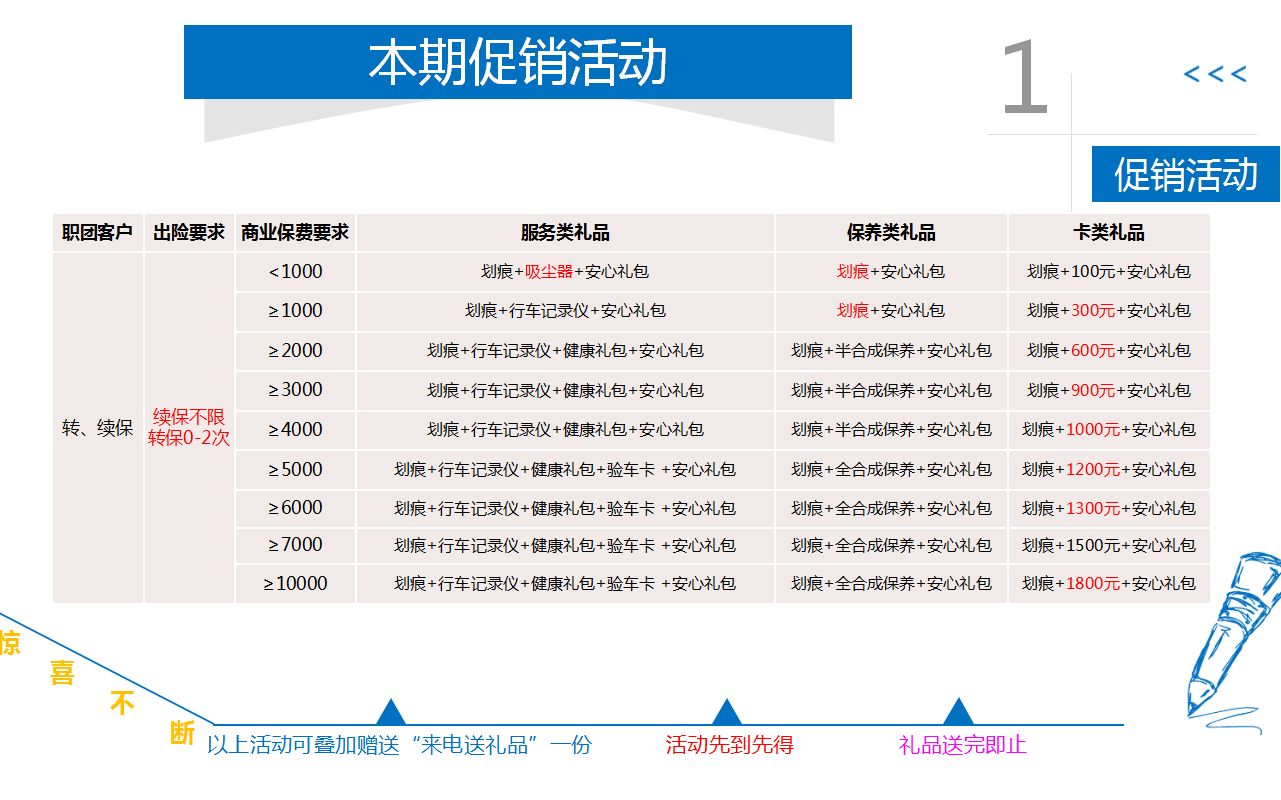 本期促销活动

1

<<<

促销活动

| 职团客户 | 出险要求 | 商业保费要求 | 服务类礼品 | 保养类礼品 | 卡类礼品 |
|---|---|---|---|---|---|
| 转、续保 | 续保不限 转保0-2次 | <1000 | 划痕+吸尘器+安心礼包 | 划痕+安心礼包 | 划痕+100元+安心礼包 |
| | | ≥1000 | 划痕+行车记录仪+安心礼包 | 划痕+安心礼包 | 划痕+300元+安心礼包 |
| | | ≥2000 | 划痕+行车记录仪+健康礼包+安心礼包 | 划痕+半合成保养+安心礼包 | 划痕+600元+安心礼包 |
| | | ≥3000 | 划痕+行车记录仪+健康礼包+安心礼包 | 划痕+半合成保养+安心礼包 | 划痕+900元+安心礼包 |
| | | ≥4000 | 划痕+行车记录仪+健康礼包+安心礼包 | 划痕+半合成保养+安心礼包 | 划痕+1000元+安心礼包 |
| | | ≥5000 | 划痕+行车记录仪+健康礼包+验车卡 +安心礼包 | 划痕+全合成保养+安心礼包 | 划痕+1200元+安心礼包 |
| | | ≥6000 | 划痕+行车记录仪+健康礼包+验车卡 +安心礼包 | 划痕+全合成保养+安心礼包 | 划痕+1300元+安心礼包 |
| | | ≥7000 | 划痕+行车记录仪+健康礼包+验车卡 +安心礼包 | 划痕+全合成保养+安心礼包 | 划痕+1500元+安心礼包 |
| | | ≥10000 | 划痕+行车记录仪+健康礼包+验车卡 +安心礼包 | 划痕+全合成保养+安心礼包 | 划痕+1800元+安心礼包 |

惊 喜 不 断

以上活动可叠加赠送“来电送礼品”一份

活动先到先得

礼品送完即止